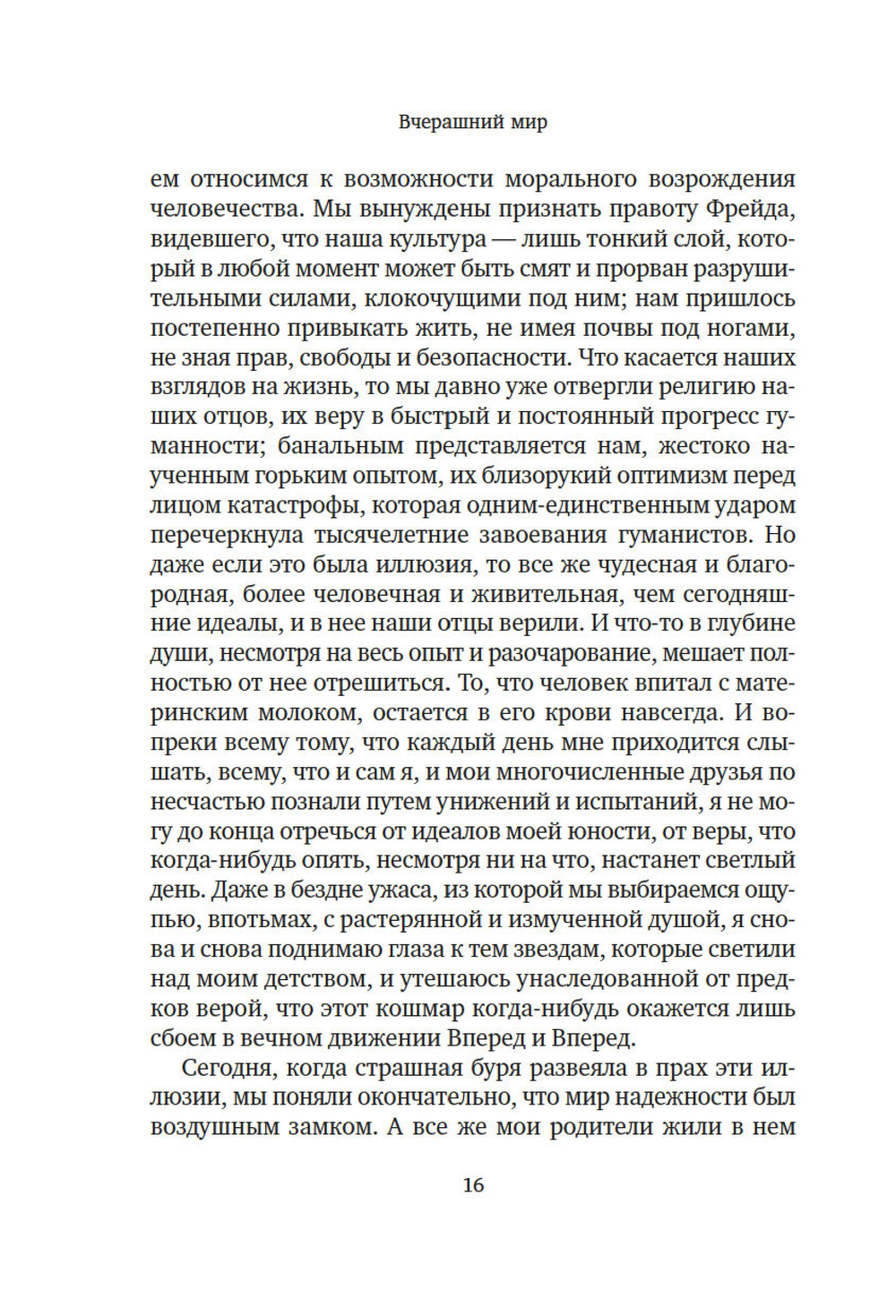 Вчерашний мир

ем относимся к возможности морального возрождения человечества. Мы вынуждены признать правоту Фрейда, видевшего, что наша культура — лишь тонкий слой, который в любой момент может быть смят и прорван разрушительными силами, клокочущими под ним; нам пришлось постепенно привыкать жить, не имея почвы под ногами, не зная прав, свободы и безопасности. Что касается наших взглядов на жизнь, то мы давно уже отвергли религию наших отцов, их веру в быстрый и постоянный прогресс гуманности; банальным представляется нам, жестоко наученным горьким опытом, их близорукий оптимизм перед лицом катастрофы, которая одним-единственным ударом перечеркнула тысячелетние завоевания гуманистов. Но даже если это была иллюзия, то все же чудесная и благородная, более человечная и живительная, чем сегодняшние идеалы, и в нее наши отцы верили. И что-то в глубине души, несмотря на весь опыт и разочарование, мешает полностью от нее отрешиться. То, что человек впитал с материнским молоком, остается в его крови навсегда. И вопреки всему тому, что каждый день мне приходится слышать, всему, что и сам я, и мои многочисленные друзья по несчастью познали путем унижений и испытаний, я не могу до конца отречься от идеалов моей юности, от веры, что когда-нибудь опять, несмотря ни на что, настанет светлый день. Даже в бездне ужаса, из которой мы выбираемся ощупью, впотьмах, с растерянной и измученной душой, я снова и снова поднимаю глаза к тем звездам, которые светили над моим детством, и утешаюсь унаследованной от предков верой, что этот кошмар когда-нибудь окажется лишь сбоем в вечном движении Вперед и Вперед.

Сегодня, когда страшная буря развеяла в прах эти иллюзии, мы поняли окончательно, что мир надежности был воздушным замком. А все же мои родители жили в нем

16